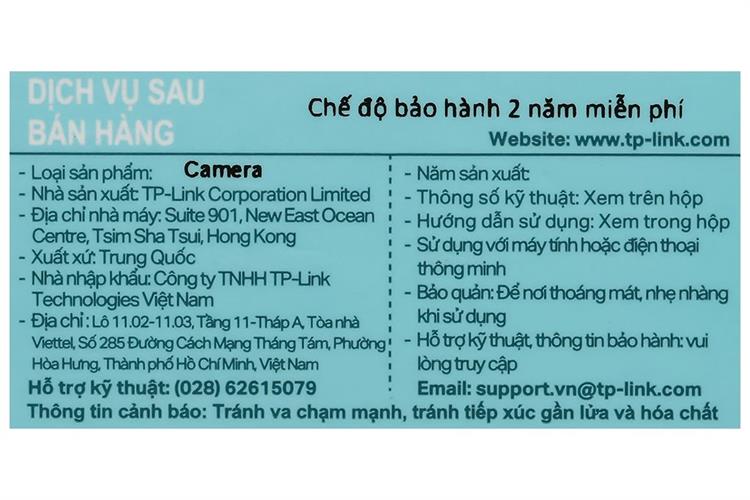 DỊCH VỤ SAU BÁN HÀNG

Chế độ bảo hành 2 năm miễn phí

Website: www.tp-link.com

- Loại sản phẩm: Camera
- Nhà sản xuất: TP-Link Corporation Limited
- Địa chỉ nhà máy: Suite 901, New East Ocean Centre, Tsim Sha Tsui, Hong Kong
- Xuất xứ: Trung Quốc
- Nhà nhập khẩu: Công ty TNHH TP-Link Technologies Việt Nam
- Địa chỉ : Lô 11.02-11.03, Tầng 11-Tháp A, Tòa nhà Viettel, Số 285 Đường Cách Mạng Tháng Tám, Phường Hòa Hưng, Thành phố Hồ Chí Minh, Việt Nam

Hỗ trợ kỹ thuật: (028) 62615079

- Năm sản xuất:
- Thông số kỹ thuật: Xem trên hộp
- Hướng dẫn sử dụng: Xem trong hộp
- Sử dụng với máy tính hoặc điện thoại thông minh
- Bảo quản: Để nơi thoáng mát, nhẹ nhàng khi sử dụng
- Hỗ trợ kỹ thuật, thông tin bảo hành: vui lòng truy cập

Email: support.vn@tp-link.com

Thông tin cảnh báo: Tránh va chạm mạnh, tránh tiếp xúc gần lửa và hóa chất